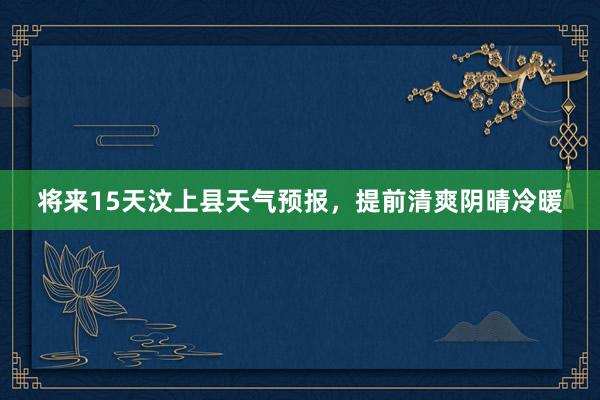 将来15天汶上县天气预报，提前清爽阴晴冷暖